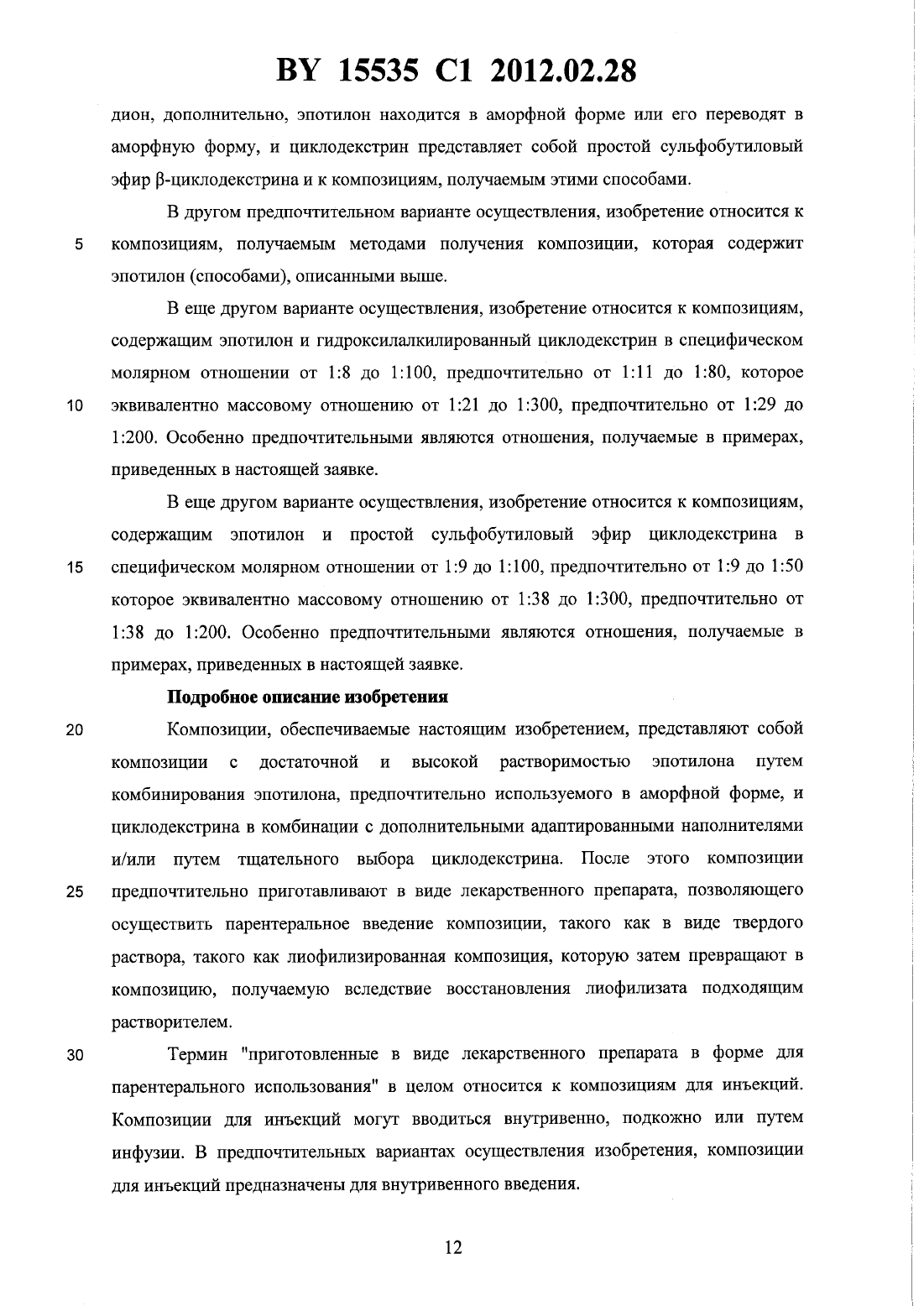 BY 15535 C1 2012.02.28

дион, дополнительно, эпотилон находится в аморфной форме или его переводят в аморфную форму, и циклодекстрин представляет собой простой сульфобутиловый эфир β-циклодекстрина и к композициям, получаемым этими способами.

В другом предпочтительном варианте осуществления, изобретение относится к
5 композициям, получаемым методами получения композиции, которая содержит эпотилон (способами), описанными выше.

В еще другом варианте осуществления, изобретение относится к композициям, содержащим эпотилон и гидроксилалкилированный циклодекстрин в специфическом молярном отношении от 1:8 до 1:100, предпочтительно от 1:11 до 1:80, которое
10 эквивалентно массовому отношению от 1:21 до 1:300, предпочтительно от 1:29 до 1:200. Особенно предпочтительными являются отношения, получаемые в примерах, приведенных в настоящей заявке.

В еще другом варианте осуществления, изобретение относится к композициям, содержащим эпотилон и простой сульфобутиловый эфир циклодекстрина в
15 специфическом молярном отношении от 1:9 до 1:100, предпочтительно от 1:9 до 1:50 которое эквивалентно массовому отношению от 1:38 до 1:300, предпочтительно от 1:38 до 1:200. Особенно предпочтительными являются отношения, получаемые в примерах, приведенных в настоящей заявке.

Подробное описание изобретения

20 Композиции, обеспечиваемые настоящим изобретением, представляют собой композиции с достаточной и высокой растворимостью эпотилона путем комбинирования эпотилона, предпочтительно используемого в аморфной форме, и циклодекстрина в комбинации с дополнительными адаптированными наполнителями и/или путем тщательного выбора циклодекстрина. После этого композиции
25 предпочтительно приготавливают в виде лекарственного препарата, позволяющего осуществить парентеральное введение композиции, такого как в виде твердого раствора, такого как лиофилизированная композиция, которую затем превращают в композицию, получаемую вследствие восстановления лиофилизата подходящим растворителем.

30 Термин "приготовленные в виде лекарственного препарата в форме для парентерального использования" в целом относится к композициям для инъекций. Композиции для инъекций могут вводиться внутривенно, подкожно или путем инфузии. В предпочтительных вариантах осуществления изобретения, композиции для инъекций предназначены для внутривенного введения.

12